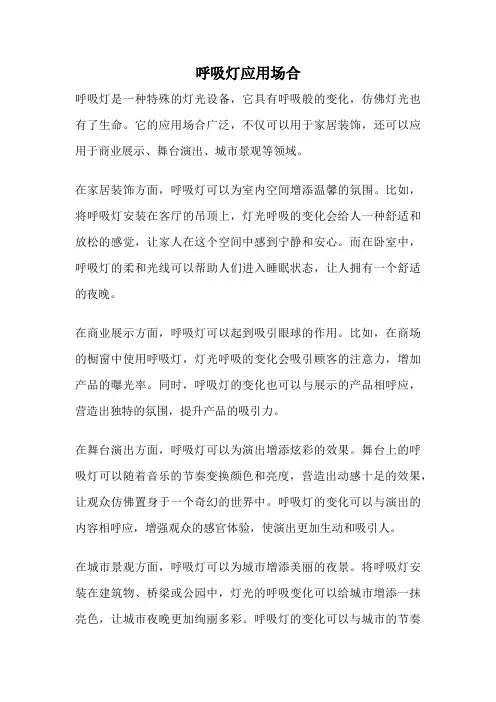 呼吸灯应用场合

呼吸灯是一种特殊的灯光设备，它具有呼吸般的变化，仿佛灯光也有了生命。它的应用场合广泛，不仅可以用于家居装饰，还可以应用于商业展示、舞台演出、城市景观等领域。

在家居装饰方面，呼吸灯可以为室内空间增添温馨的氛围。比如，将呼吸灯安装在客厅的吊顶上，灯光呼吸的变化会给人一种舒适和放松的感觉，让家人在这个空间中感到宁静和安心。而在卧室中，呼吸灯的柔和光线可以帮助人们进入睡眠状态，让人拥有一个舒适的夜晚。

在商业展示方面，呼吸灯可以起到吸引眼球的作用。比如，在商场的橱窗中使用呼吸灯，灯光呼吸的变化会吸引顾客的注意力，增加产品的曝光率。同时，呼吸灯的变化也可以与展示的产品相呼应，营造出独特的氛围，提升产品的吸引力。

在舞台演出方面，呼吸灯可以为演出增添炫彩的效果。舞台上的呼吸灯可以随着音乐的节奏变换颜色和亮度，营造出动感十足的效果，让观众仿佛置身于一个奇幻的世界中。呼吸灯的变化可以与演出的内容相呼应，增强观众的感官体验，使演出更加生动和吸引人。

在城市景观方面，呼吸灯可以为城市增添美丽的夜景。将呼吸灯安装在建筑物、桥梁或公园中，灯光的呼吸变化可以给城市增添一抹亮色，让城市夜晚更加绚丽多彩。呼吸灯的变化可以与城市的节奏